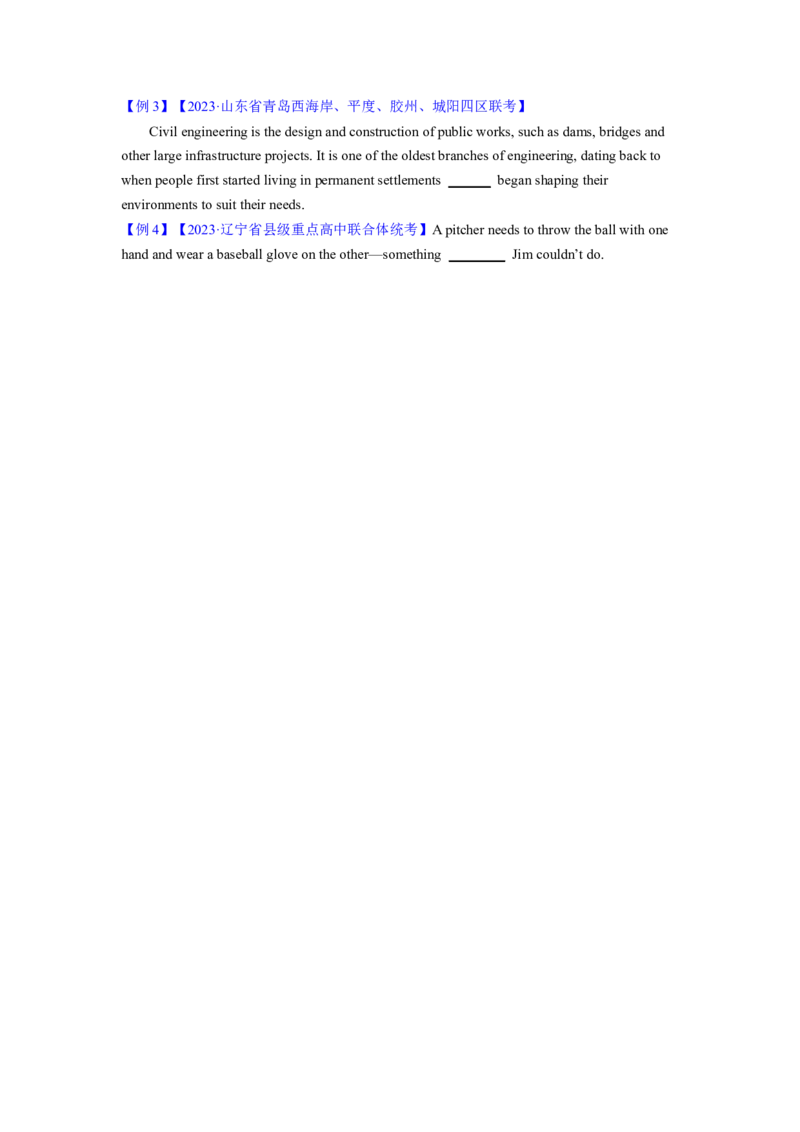 【例3】【2023·山东省青岛西海岸、平度、胶州、城阳四区联考】

Civil engineering is the design and construction of public works, such as dams, bridges and other large infrastructure projects. It is one of the oldest branches of engineering, dating back to when people first started living in permanent settlements ____ began shaping their environments to suit their needs.

【例4】【2023·辽宁省县级重点高中联合体统考】A pitcher needs to throw the ball with one hand and wear a baseball glove on the other—something ____ Jim couldn't do.